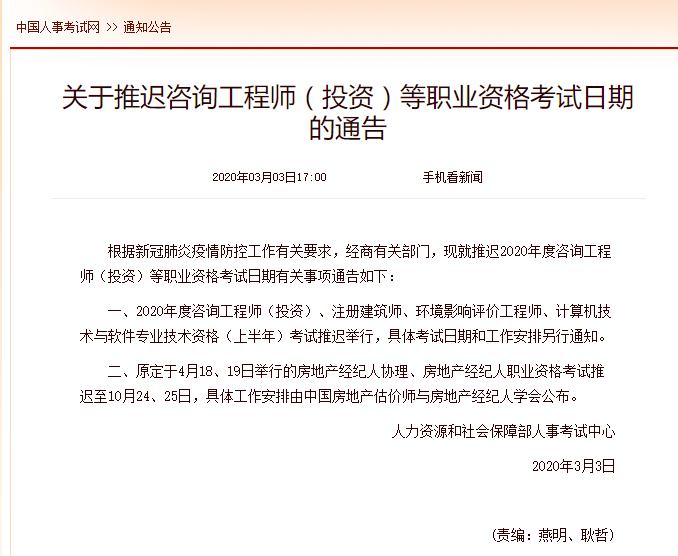 中国人事考试网 >> 通知公告

关于推迟咨询工程师（投资）等职业资格考试日期的通告

2020年03月03日17:00

手机看新闻

根据新冠肺炎疫情防控工作有关要求，经商有关部门，现就推迟2020年度咨询工程师（投资）等职业资格考试日期有关事项通告如下：

一、2020年度咨询工程师（投资）、注册建筑师、环境影响评价工程师、计算机技术与软件专业技术资格（上半年）考试推迟举行，具体考试日期和工作安排另行通知。

二、原定于4月18、19日举行的房地产经纪人协理、房地产经纪人职业资格考试推迟至10月24、25日，具体工作安排由中国房地产估价师与房地产经纪人学会公布。

人力资源和社会保障部人事考试中心

2020年3月3日

（责编：燕明、耿哲）